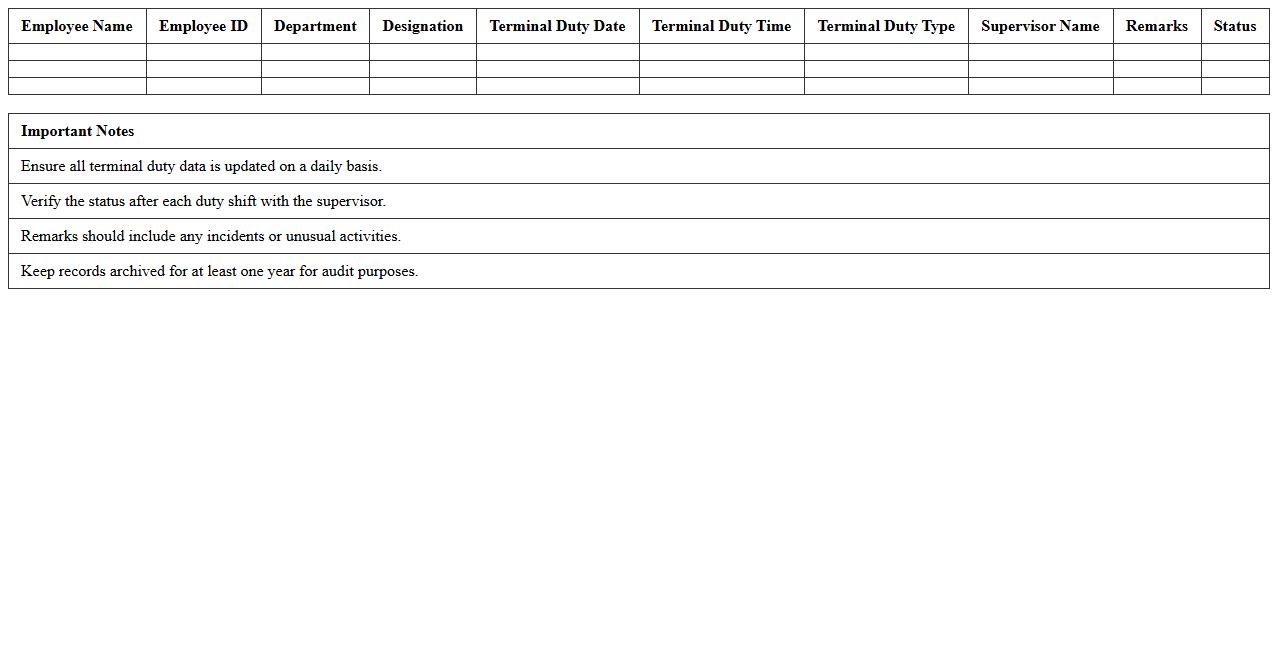 | Employee Name | Employee ID | Department | Designation | Terminal Duty Date | Terminal Duty Time | Terminal Duty Type | Supervisor Name | Remarks | Status |
|---|---|---|---|---|---|---|---|---|---|
| | | | | | | | | | |
| | | | | | | | | | |
| | | | | | | | | | |

| Important Notes |
|---|
| Ensure all terminal duty data is updated on a daily basis. |
| Verify the status after each duty shift with the supervisor. |
| Remarks should include any incidents or unusual activities. |
| Keep records archived for at least one year for audit purposes. |